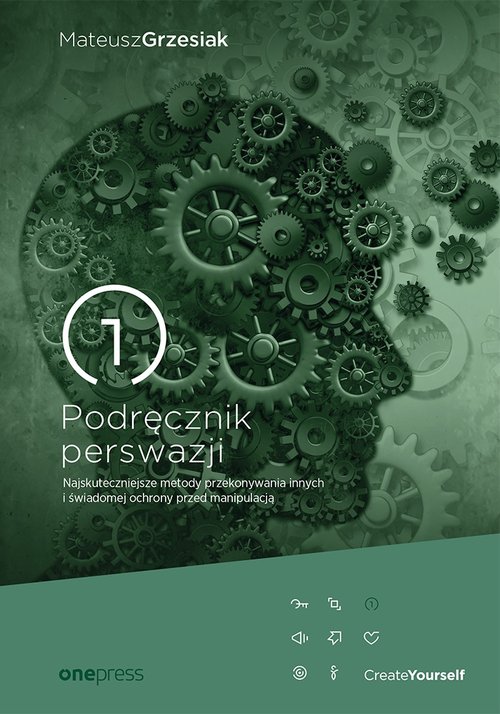 MateuszGrzesiak

1

Podręcznik perswazji

Najskuteczniejsze metody przekonywania innych i świadomej ochrony przed manipulacją

onepress

CreateYourself